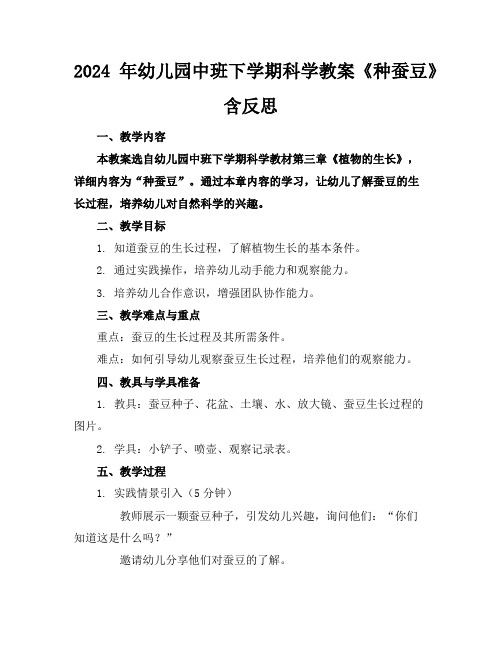 2024 年幼儿园中班下学期科学教案《种蚕豆》含反思

一、教学内容

本教案选自幼儿园中班下学期科学教材第三章《植物的生长》，详细内容为“种蚕豆”。通过本章内容的学习，让幼儿了解蚕豆的生长过程，培养幼儿对自然科学的兴趣。

二、教学目标

1. 知道蚕豆的生长过程，了解植物生长的基本条件。

2. 通过实践操作，培养幼儿动手能力和观察能力。

3. 培养幼儿合作意识，增强团队协作能力。

三、教学难点与重点

重点：蚕豆的生长过程及其所需条件。

难点：如何引导幼儿观察蚕豆生长过程，培养他们的观察能力。

四、教具与学具准备

1. 教具：蚕豆种子、花盆、土壤、水、放大镜、蚕豆生长过程的图片。

2. 学具：小铲子、喷壶、观察记录表。

五、教学过程

1. 实践情景引入（5 分钟）

教师展示一颗蚕豆种子，引发幼儿兴趣，询问他们：“你们知道这是什么吗？”

邀请幼儿分享他们对蚕豆的了解。